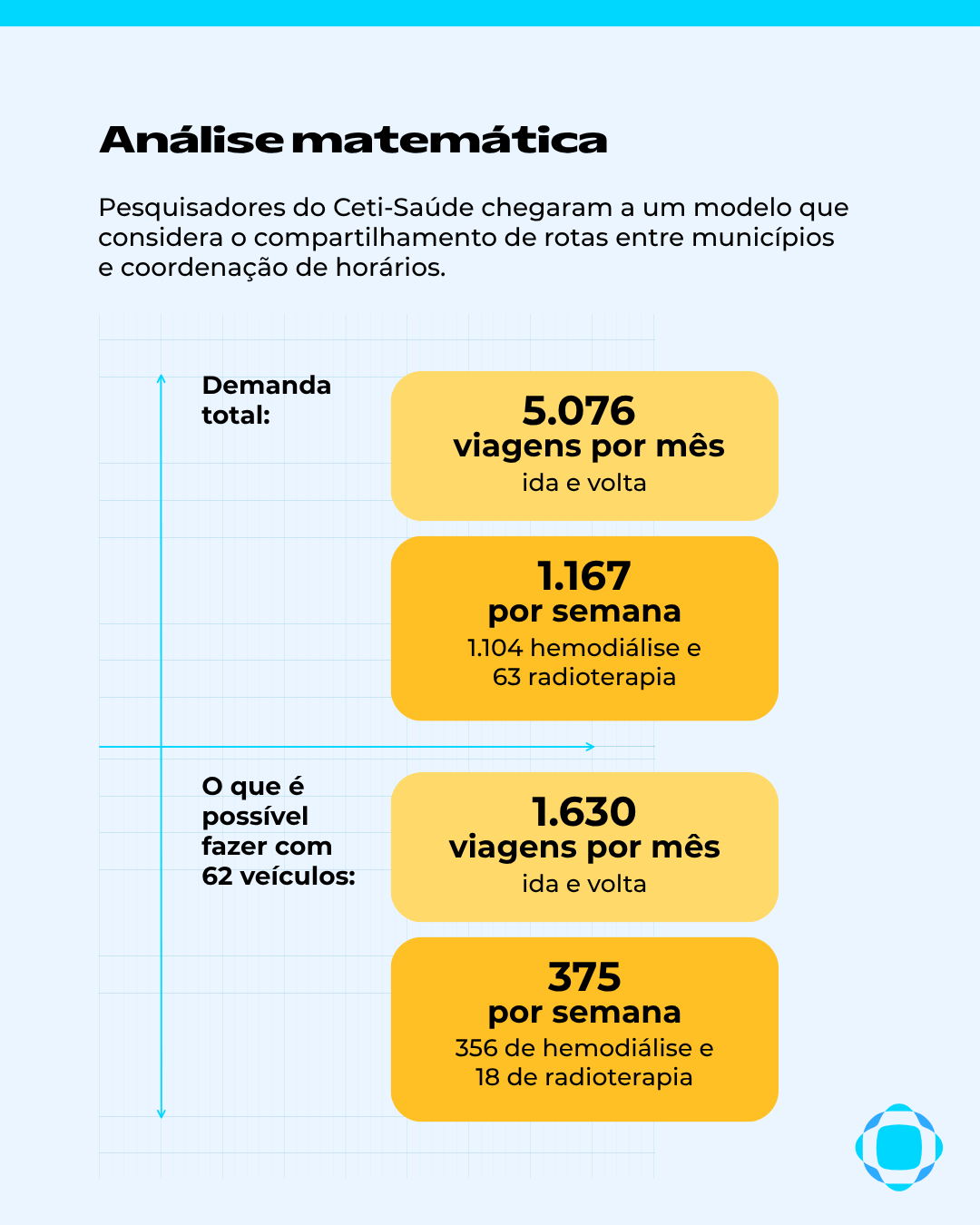 Análise matemática

Pesquisadores do Ceti-Saúde chegaram a um modelo que considera o compartilhamento de rotas entre municípios e coordenação de horários.

Demanda total:

5.076
viagens por mês
ida e volta

1.167
por semana
1.104 hemodiálise e 63 radioterapia

O que é possível fazer com 62 veículos:

1.630
viagens por mês
ida e volta

375
por semana
356 de hemodiálise e 18 de radioterapia